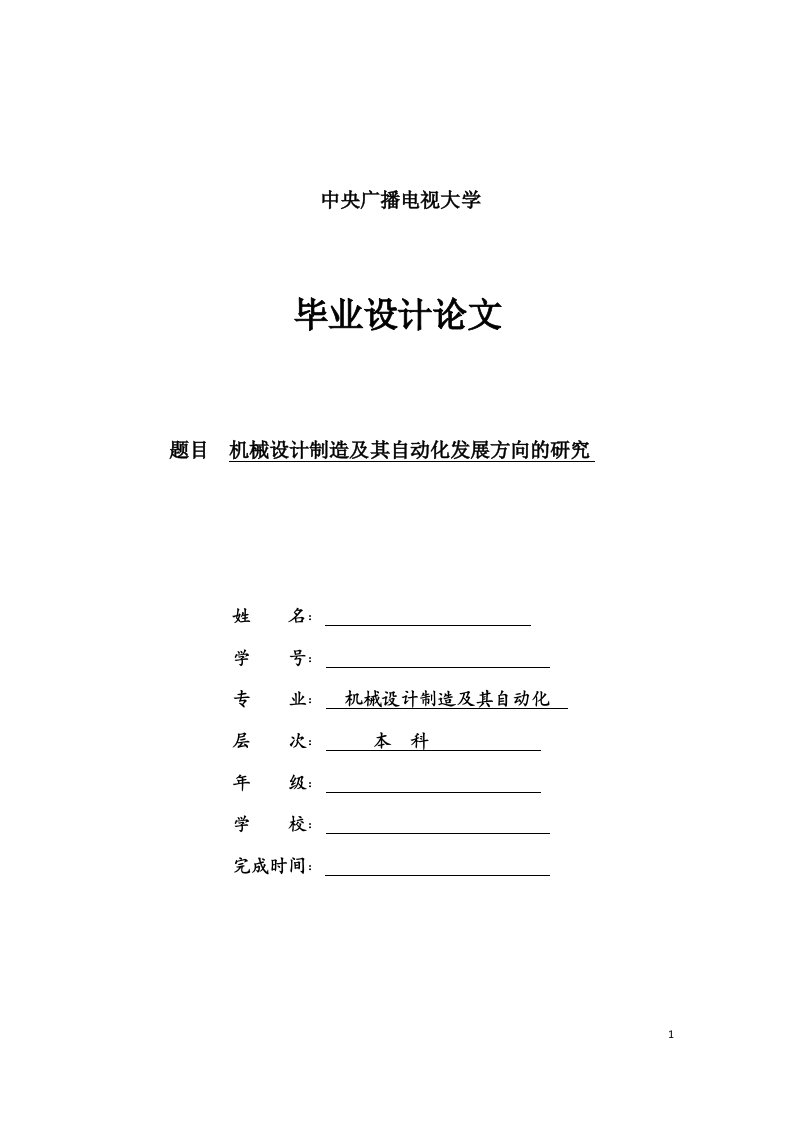 中央广播电视大学

毕业设计论文

题目 机械设计制造及其自动化发展方向的研究

姓 名：

学 号：

专 业： 机械设计制造及其自动化

层 次： 本 科

年 级：

学 校：

完成时间：

1